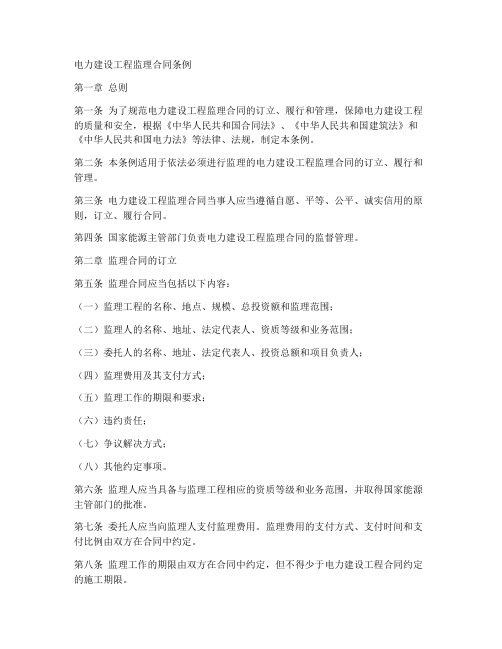 电力建设工程监理合同条例

第一章 总则

第一条 为了规范电力建设工程监理合同的订立、履行和管理，保障电力建设工程的质量和安全，根据《中华人民共和国合同法》、《中华人民共和国建筑法》和《中华人民共和国电力法》等法律、法规，制定本条例。

第二条 本条例适用于依法必须进行监理的电力建设工程监理合同的订立、履行和管理。

第三条 电力建设工程监理合同当事人应当遵循自愿、平等、公平、诚实信用的原则，订立、履行合同。

第四条 国家能源主管部门负责电力建设工程监理合同的监督管理。

第二章 监理合同的订立

第五条 监理合同应当包括以下内容：

（一）监理工程的名称、地点、规模、总投资额和监理范围；

（二）监理人的名称、地址、法定代表人、资质等级和业务范围；

（三）委托人的名称、地址、法定代表人、投资总额和项目负责人；

（四）监理费用及其支付方式；

（五）监理工作的期限和要求；

（六）违约责任；

（七）争议解决方式；

（八）其他约定事项。

第六条 监理人应当具备与监理工程相应的资质等级和业务范围，并取得国家能源主管部门的批准。

第七条 委托人应当向监理人支付监理费用。监理费用的支付方式、支付时间和支付比例由双方在合同中约定。

第八条 监理工作的期限由双方在合同中约定，但不得少于电力建设工程合同约定的施工期限。